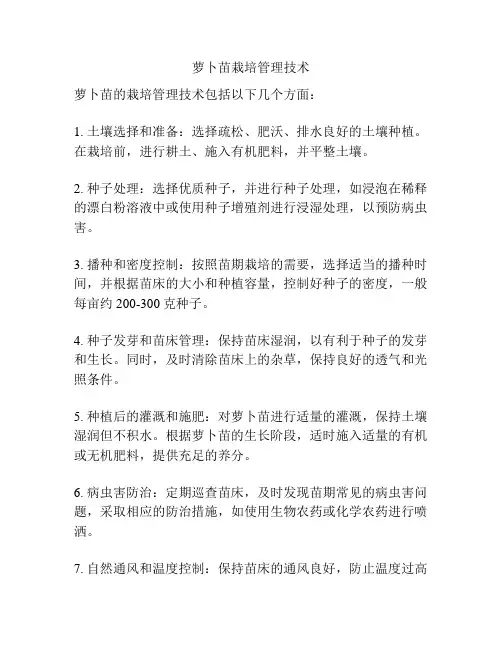 萝卜苗栽培管理技术

萝卜苗的栽培管理技术包括以下几个方面：

1. 土壤选择和准备：选择疏松、肥沃、排水良好的土壤种植。在栽培前，进行耕土、施入有机肥料，并平整土壤。

2. 种子处理：选择优质种子，并进行种子处理，如浸泡在稀释的漂白粉溶液中或使用种子增殖剂进行浸湿处理，以预防病虫害。

3. 播种和密度控制：按照苗期栽培的需要，选择适当的播种时间，并根据苗床的大小和种植容量，控制好种子的密度，一般每亩约 200-300 克种子。

4. 种子发芽和苗床管理：保持苗床湿润，以有利于种子的发芽和生长。同时，及时清除苗床上的杂草，保持良好的透气和光照条件。

5. 种植后的灌溉和施肥：对萝卜苗进行适量的灌溉，保持土壤湿润但不积水。根据萝卜苗的生长阶段，适时施入适量的有机或无机肥料，提供充足的养分。

6. 病虫害防治：定期巡查苗床，及时发现苗期常见的病虫害问题，采取相应的防治措施，如使用生物农药或化学农药进行喷洒。

7. 自然通风和温度控制：保持苗床的通风良好，防止温度过高